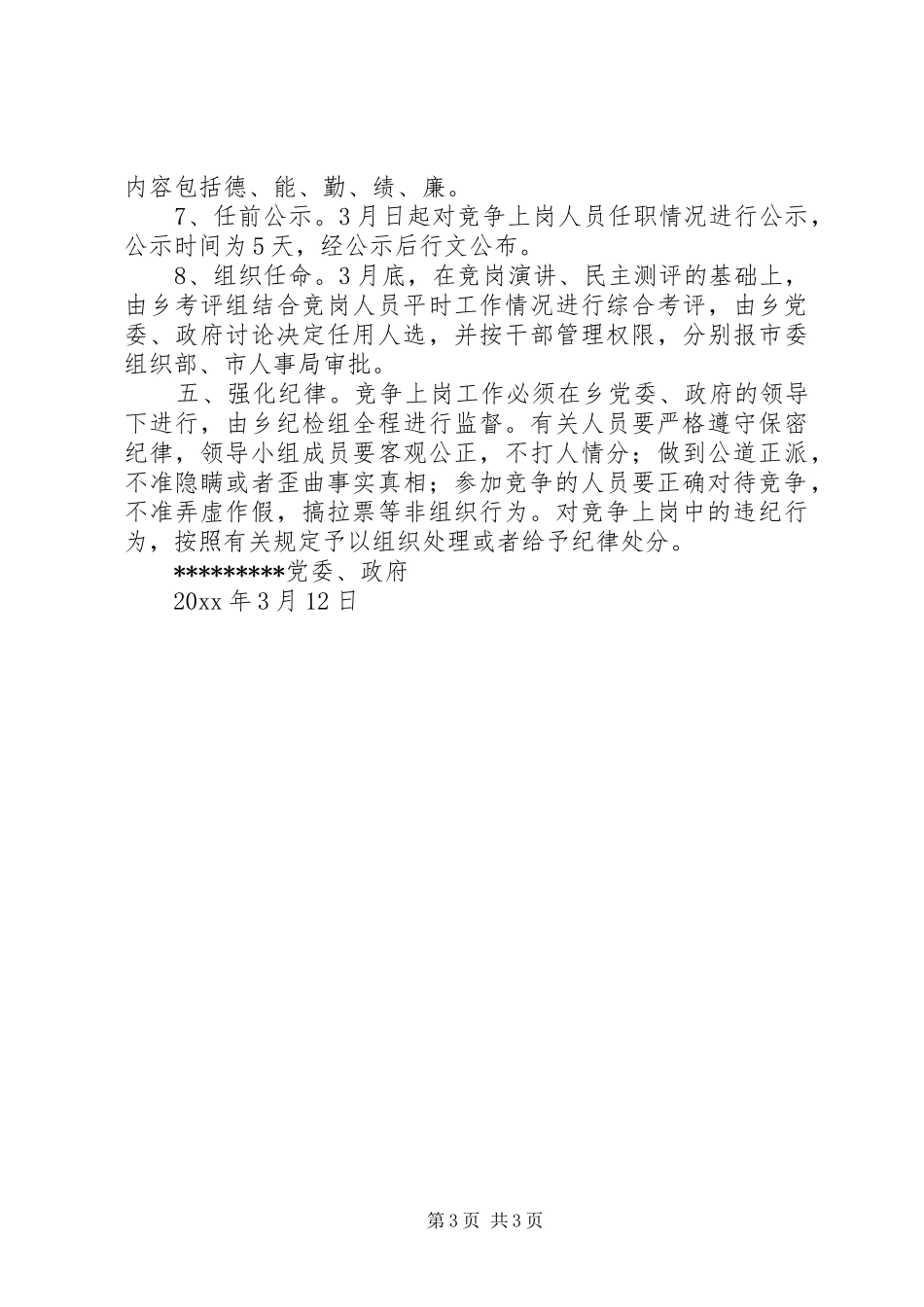 内容包括德、能、勤、绩、廉。

7、任前公示。3月日起对竞争上岗人员任职情况进行公示，公示时间为5天，经公示后行文公布。

8、组织任命。3月底，在竞岗演讲、民主测评的基础上，由乡考评组结合竞岗人员平时工作情况进行综合考评，由乡党委、政府讨论决定任用人选，并按干部管理权限，分别报市委组织部、市人事局审批。

五、强化纪律。竞争上岗工作必须在乡党委、政府的领导下进行，由乡纪检组全程进行监督。有关人员要严格遵守保密纪律，领导小组成员要客观公正，不打人情分；做到公道正派，不准隐瞒或者歪曲事实真相；参加竞争的人员要正确对待竞争，不准弄虚作假，搞拉票等非组织行为。对竞争上岗中的违纪行为，按照有关规定予以组织处理或者给予纪律处分。

*********党委、政府

20xx年3月12日

第3页 共3页